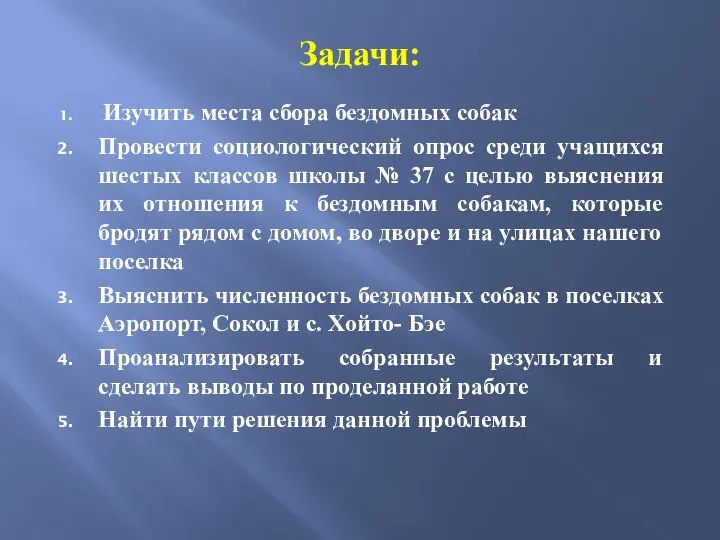 Задачи:

1. Изучить места сбора бездомных собак
2. Провести социологический опрос среди учащихся шестых классов школы № 37 с целью выяснения их отношения к бездомным собакам, которые бродят рядом с домом, во дворе и на улицах нашего поселка
3. Выяснить численность бездомных собак в поселках Аэропорт, Сокол и с. Хойто- Бэе
4. Проанализировать собранные результаты и сделать выводы по проделанной работе
5. Найти пути решения данной проблемы